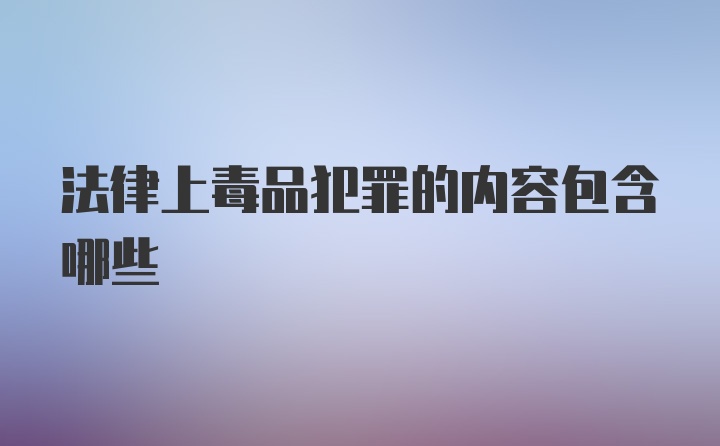 法律上毒品犯罪的内容包含哪些